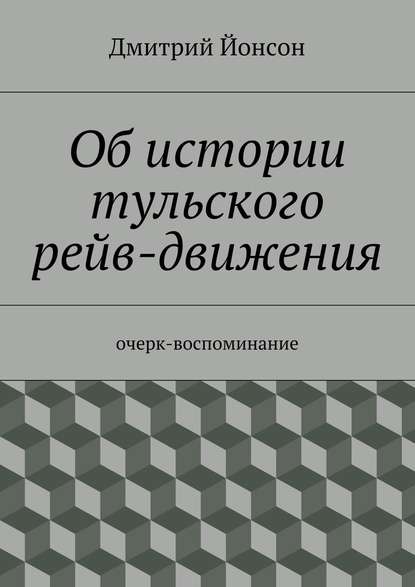 Дмитрий Йонсон

Об истории тульского рейв-движения

очерк-воспоминание